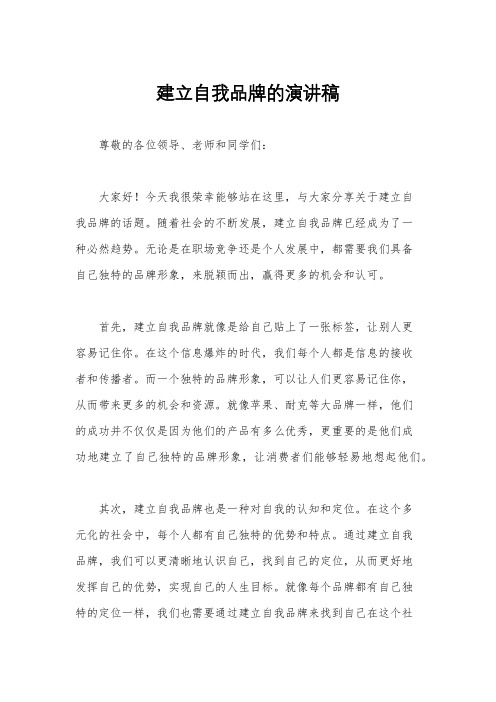 建立自我品牌的演讲稿

尊敬的各位领导、老师和同学们：

大家好！今天我很荣幸能够站在这里，与大家分享关于建立自我品牌的话题。随着社会的不断发展，建立自我品牌已经成为了一种必然趋势。无论是在职场竞争还是个人发展中，都需要我们具备自己独特的品牌形象，来脱颖而出，赢得更多的机会和认可。

首先，建立自我品牌就像是给自己贴上了一张标签，让别人更容易记住你。在这个信息爆炸的时代，我们每个人都是信息的接收者和传播者。而一个独特的品牌形象，可以让人们更容易记住你，从而带来更多的机会和资源。就像苹果、耐克等大品牌一样，他们的成功并不仅仅是因为他们的产品有多么优秀，更重要的是他们成功地建立了自己独特的品牌形象，让消费者们能够轻易地想起他们。

其次，建立自我品牌也是一种对自我的认知和定位。在这个多元化的社会中，每个人都有自己独特的优势和特点。通过建立自我品牌，我们可以更清晰地认识自己，找到自己的定位，从而更好地发挥自己的优势，实现自己的人生目标。就像每个品牌都有自己独特的定位一样，我们也需要通过建立自我品牌来找到自己在这个社